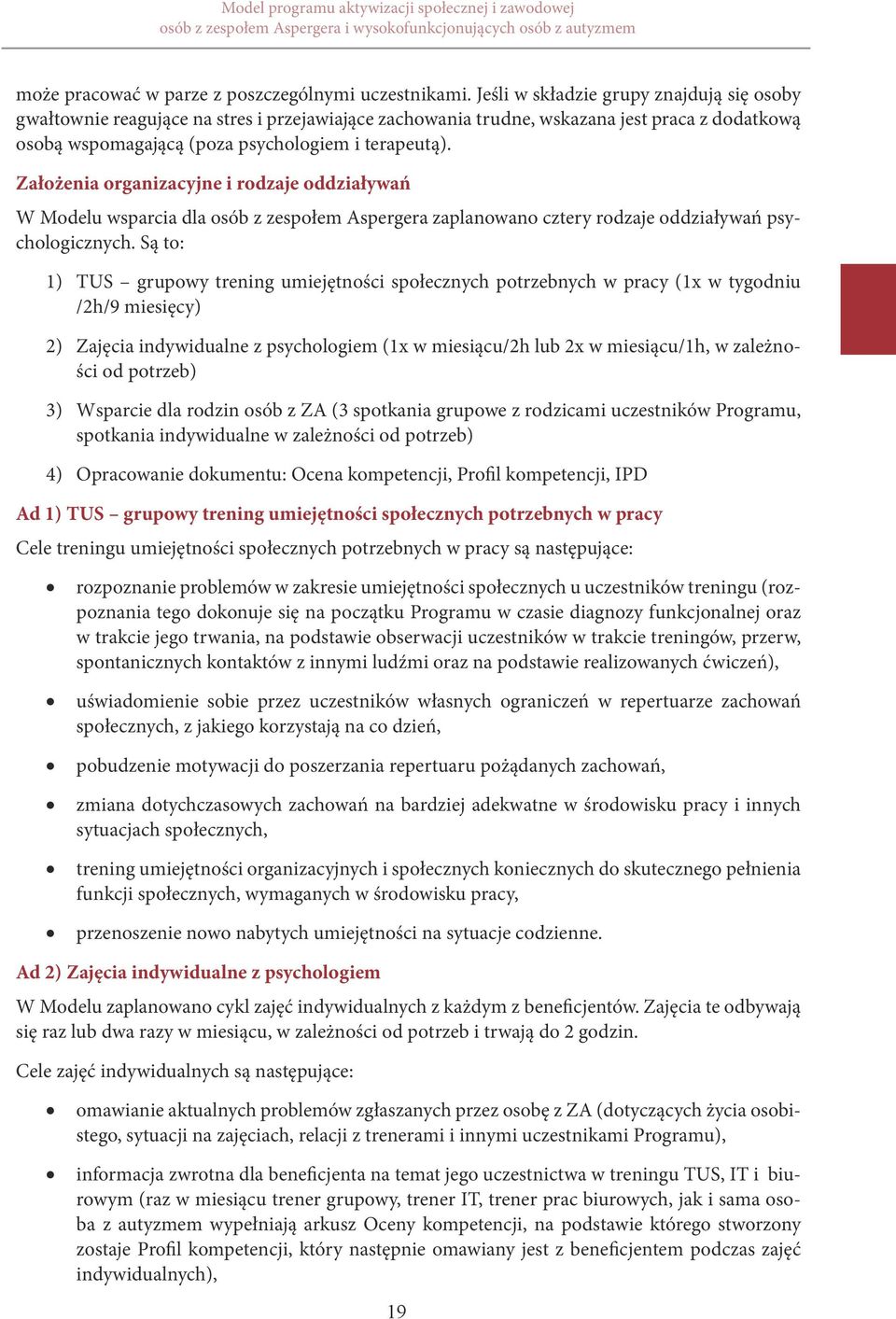 Model programu aktywizacji społecznej i zawodowej
osób z zespołem Aspergera i wysokofunkcjonujących osób z autyzmem

może pracować w parze z poszczególnymi uczestnikami. Jeśli w składzie grupy znajdują się osoby gwałtownie reagujące na stres i przejawiające zachowania trudne, wskazana jest praca z dodatkową osobą wspomagającą (poza psychologiem i terapeutą).

Założenia organizacyjne i rodzaje oddziaływań

W Modelu wsparcia dla osób z zespołem Aspergera zaplanowano cztery rodzaje oddziaływań psychologicznych. Są to:

1) TUS – grupowy trening umiejętności społecznych potrzebnych w pracy (1x w tygodniu /2h/9 miesięcy)

2) Zajęcia indywidualne z psychologiem (1x w miesiącu/2h lub 2x w miesiącu/1h, w zależności od potrzeb)

3) Wsparcie dla rodzin osób z ZA (3 spotkania grupowe z rodzicami uczestników Programu, spotkania indywidualne w zależności od potrzeb)

4) Opracowanie dokumentu: Ocena kompetencji, Profil kompetencji, IPD

Ad 1) TUS – grupowy trening umiejętności społecznych potrzebnych w pracy

Cele treningu umiejętności społecznych potrzebnych w pracy są następujące:

• rozpoznanie problemów w zakresie umiejętności społecznych u uczestników treningu (rozpoznania tego dokonuje się na początku Programu w czasie diagnozy funkcjonalnej oraz w trakcie jego trwania, na podstawie obserwacji uczestników w trakcie treningów, przerw, spontanicznych kontaktów z innymi ludźmi oraz na podstawie realizowanych ćwiczeń),

• uświadomienie sobie przez uczestników własnych ograniczeń w repertuarze zachowań społecznych, z jakiego korzystają na co dzień,

• pobudzenie motywacji do poszerzania repertuaru pożądanych zachowań,

• zmiana dotychczasowych zachowań na bardziej adekwatne w środowisku pracy i innych sytuacjach społecznych,

• trening umiejętności organizacyjnych i społecznych koniecznych do skutecznego pełnienia funkcji społecznych, wymaganych w środowisku pracy,

• przenoszenie nowo nabytych umiejętności na sytuacje codzienne.

Ad 2) Zajęcia indywidualne z psychologiem

W Modelu zaplanowano cykl zajęć indywidualnych z każdym z beneficjentów. Zajęcia te odbywają się raz lub dwa razy w miesiącu, w zależności od potrzeb i trwają do 2 godzin.

Cele zajęć indywidualnych są następujące:

• omawianie aktualnych problemów zgłaszanych przez osobę z ZA (dotyczących życia osobistego, sytuacji na zajęciach, relacji z trenerami i innymi uczestnikami Programu),

• informacja zwrotna dla beneficjenta na temat jego uczestnictwa w treningu TUS, IT i biurowym (raz w miesiącu trener grupowy, trener IT, trener prac biurowych, jak i sama osoba z autyzmem wypełniają arkusz Oceny kompetencji, na podstawie którego stworzony zostaje Profil kompetencji, który następnie omawiany jest z beneficjentem podczas zajęć indywidualnych),

19